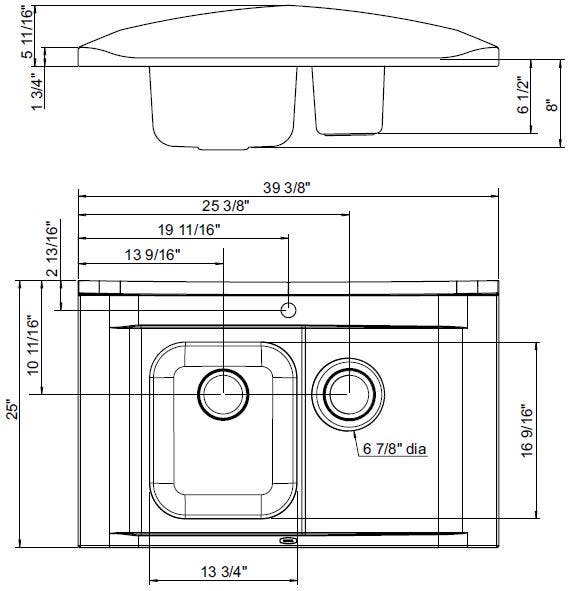 5 11/16"
1 3/4"
6 1/2"
8"
39 3/8"
25 3/8"
19 11/16"
13 9/16"
2 13/16"
10 11/16"
25"
6 7/8" dia
16 9/16"
13 3/4"